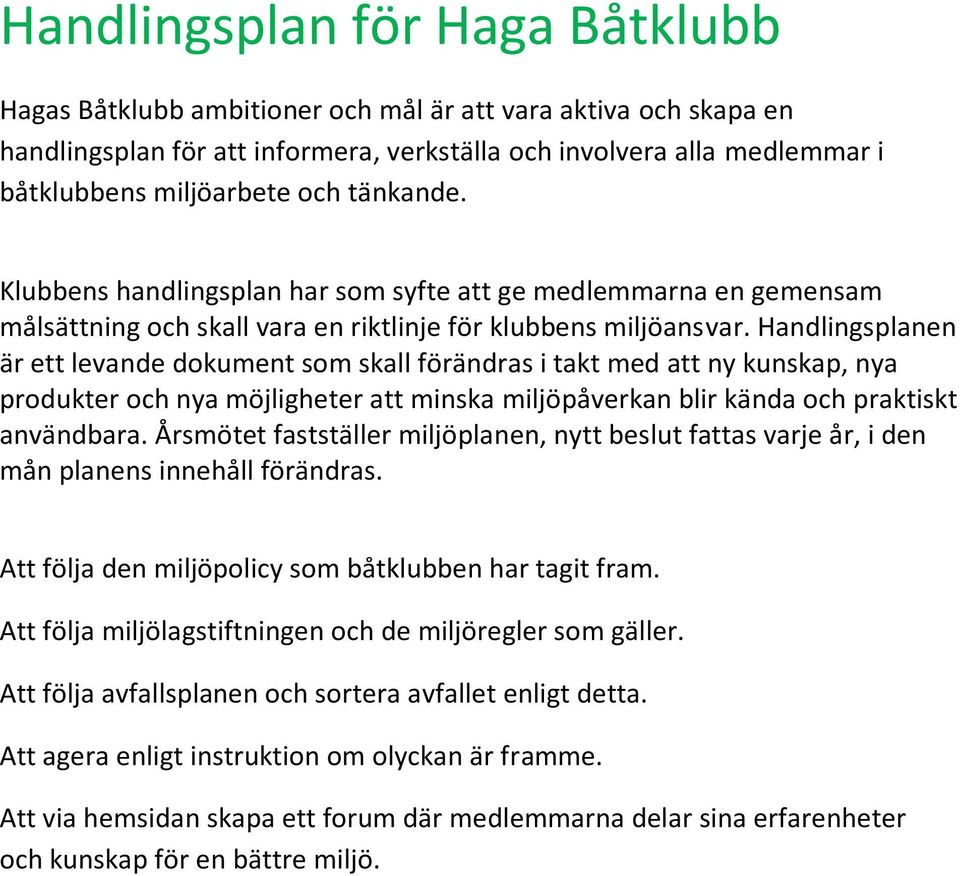 Handlingsplan för Haga Båtklubb

Hagas Båtklubb ambitioner och mål är att vara aktiva och skapa en handlingsplan för att informera, verkställa och involvera alla medlemmar i båtklubbens miljöarbete och tänkande.

Klubbens handlingsplan har som syfte att ge medlemmarna en gemensam målsättning och skall vara en riktlinje för klubbens miljöansvar. Handlingsplanen är ett levande dokument som skall förändras i takt med att ny kunskap, nya produkter och nya möjligheter att minska miljöpåverkan blir kända och praktiskt användbara. Årsmötet fastställer miljöplanen, nytt beslut fattas varje år, i den mån planens innehåll förändras.

Att följa den miljöpolicy som båtklubben har tagit fram.

Att följa miljölagstiftningen och de miljöregler som gäller.

Att följa avfallsplanen och sortera avfallet enligt detta.

Att agera enligt instruktion om olyckan är framme.

Att via hemsidan skapa ett forum där medlemmarna delar sina erfarenheter och kunskap för en bättre miljö.